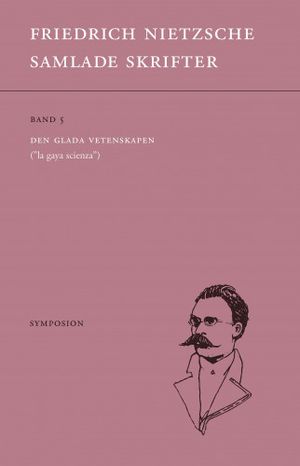 FRIEDRICH NIETZSCHE
SAMLADE SKRIFTER

BAND 5

DEN GLADA VETENSKAPEN
("la gaya scienza")

SYMPOSION